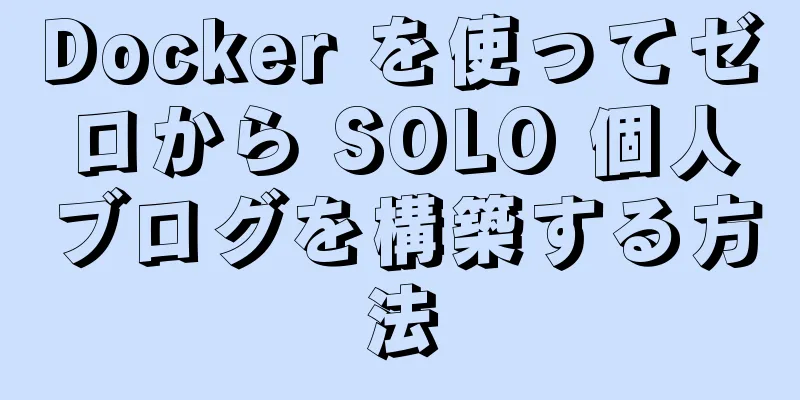 Docker を使ってゼロから SOLO 個人ブログを構築する方法